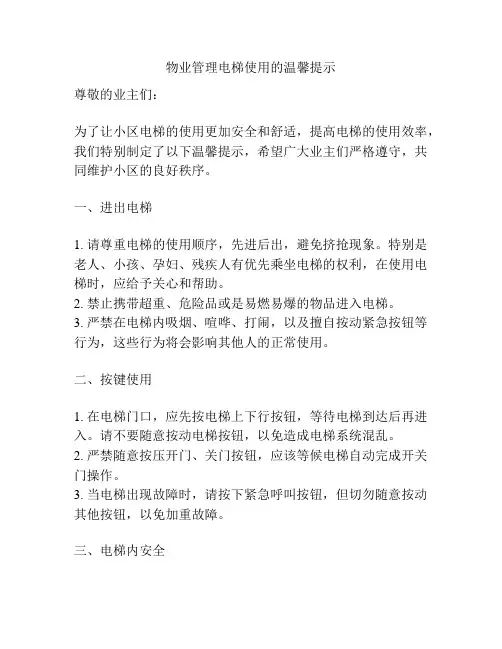 物业管理电梯使用的温馨提示

尊敬的业主们：

为了让小区电梯的使用更加安全和舒适，提高电梯的使用效率，我们特别制定了以下温馨提示，希望广大业主们严格遵守，共同维护小区的良好秩序。

一、进出电梯

1. 请尊重电梯的使用顺序，先进后出，避免挤抢现象。特别是老人、小孩、孕妇、残疾人有优先乘坐电梯的权利，在使用电梯时，应给予关心和帮助。
2. 禁止携带超重、危险品或是易燃易爆的物品进入电梯。
3. 严禁在电梯内吸烟、喧哗、打闹，以及擅自按动紧急按钮等行为，这些行为将会影响其他人的正常使用。

二、按键使用

1. 在电梯门口，应先按电梯上下行按钮，等待电梯到达后再进入。请不要随意按动电梯按钮，以免造成电梯系统混乱。
2. 严禁随意按压开门、关门按钮，应该等候电梯自动完成开关门操作。
3. 当电梯出现故障时，请按下紧急呼叫按钮，但切勿随意按动其他按钮，以免加重故障。

三、电梯内安全